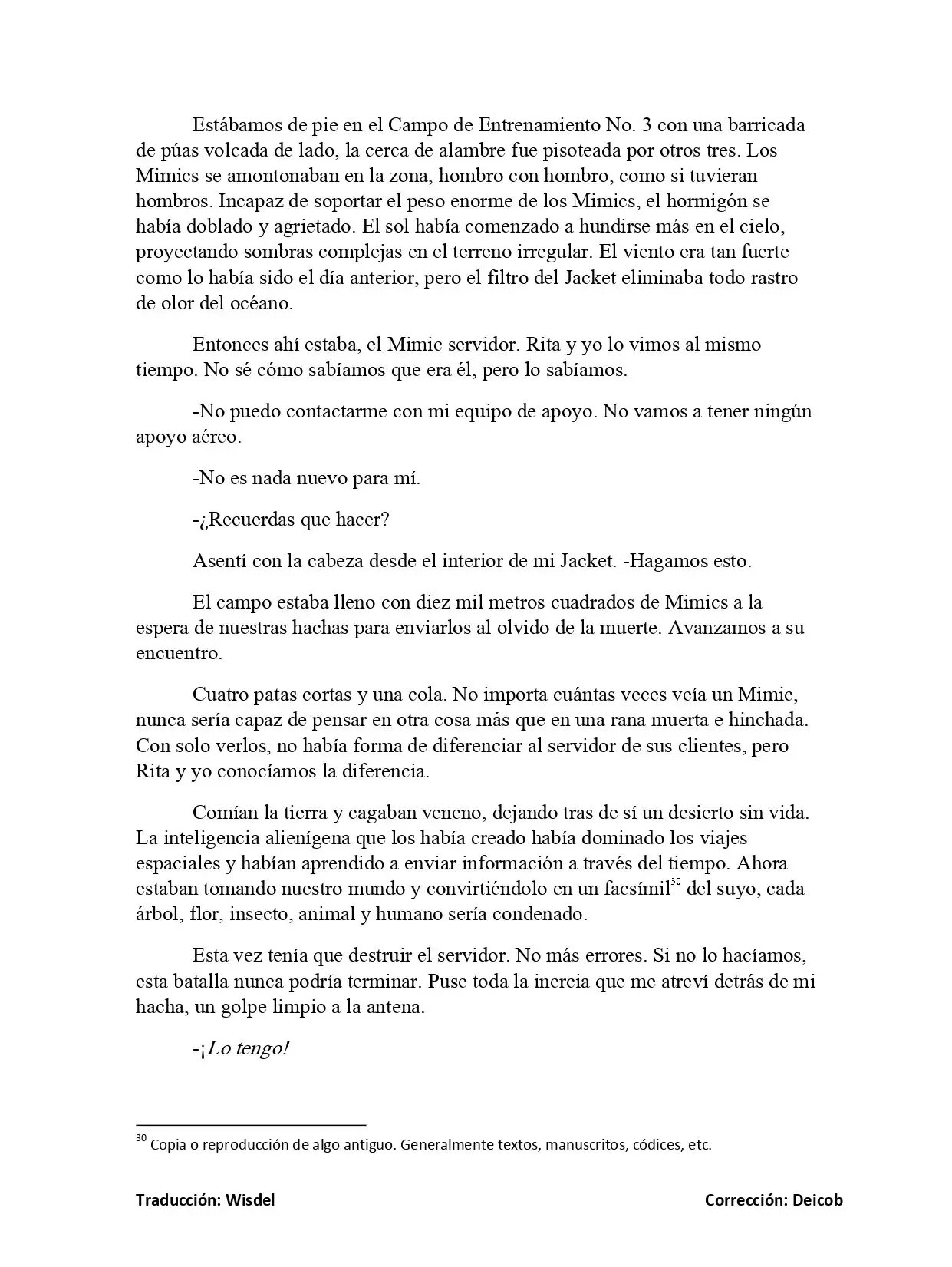 Estábamos de pie en el Campo de Entrenamiento No. 3 con una barricada de púas volcada de lado, la cerca de alambre fue pisoteada por otros tres. Los Mimics se amontonaban en la zona, hombro con hombro, como si tuvieran hombros. Incapaz de soportar el peso enorme de los Mimics, el hormigón se había doblado y agrietado. El sol había comenzado a hundirse más en el cielo, proyectando sombras complejas en el terreno irregular. El viento era tan fuerte como lo había sido el día anterior, pero el filtro del Jacket eliminaba todo rastro de olor del océano.

Entonces ahí estaba, el Mimic servidor. Rita y yo lo vimos al mismo tiempo. No sé cómo sabíamos que era él, pero lo sabíamos.

-No puedo contactarme con mi equipo de apoyo. No vamos a tener ningún apoyo aéreo.

-No es nada nuevo para mí.

-¿Recuerdas que hacer?

Asentí con la cabeza desde el interior de mi Jacket. -Hagamos esto.

El campo estaba lleno con diez mil metros cuadrados de Mimics a la espera de nuestras hachas para enviarlos al olvido de la muerte. Avanzamos a su encuentro.

Cuatro patas cortas y una cola. No importa cuántas veces veía un Mimic, nunca sería capaz de pensar en otra cosa más que en una rana muerta e hinchada. Con solo verlos, no había forma de diferenciar al servidor de sus clientes, pero Rita y yo conocíamos la diferencia.

Comían la tierra y cagaban veneno, dejando tras de sí un desierto sin vida. La inteligencia alienígena que los había creado había dominado los viajes espaciales y habían aprendido a enviar información a través del tiempo. Ahora estaban tomando nuestro mundo y convirtiéndolo en un facsímil$^{30}$ del suyo, cada árbol, flor, insecto, animal y humano sería condenado.

Esta vez tenía que destruir el servidor. No más errores. Si no lo hacíamos, esta batalla nunca podría terminar. Puse toda la inercia que me atreví detrás de mi hacha, un golpe limpio a la antena.

-¡Lo tengo!

$^{30}$ Copia o reproducción de algo antiguo. Generalmente textos, manuscritos, códices, etc.

Traducción: Wisdel

Corrección: Deicob